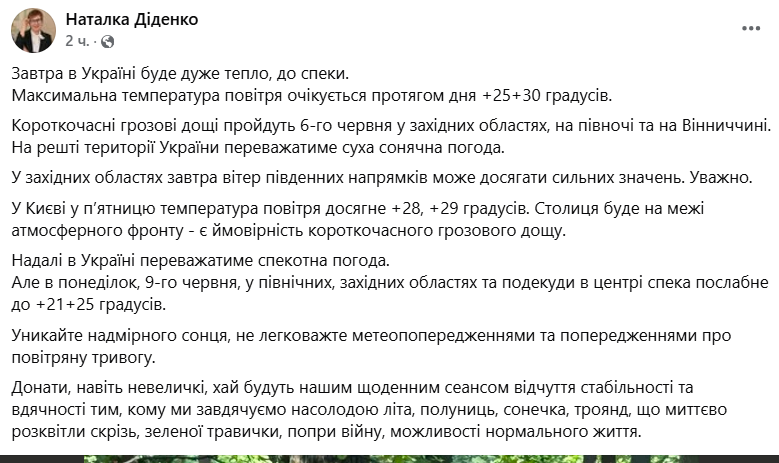 Наталка Діденко
2 ч. ·

Завтра в Україні буде дуже тепло, до спеки.
Максимальна температура повітря очікується протягом дня +25+30 градусів.

Короткочасні грозові дощі пройдуть 6-го червня у західних областях, на півночі та на Вінниччині. На решті території України переважатиме суха сонячна погода.

У західних областях завтра вітер південних напрямків може досягати сильних значень. Уважно.

У Києві у п'ятницю температура повітря досягне +28, +29 градусів. Столиця буде на межі атмосферного фронту - є ймовірність короткочасного грозового дощу.

Надалі в Україні переважатиме спекотна погода.
Але в понеділок, 9-го червня, у північних, західних областях та подекуди в центрі спека послабне до +21+25 градусів.

Уникайте надмірного сонця, не легковажте метеопопередженнями та попередженнями про повітряну тривогу.

Донати, навіть невеличкі, хай будуть нашим щоденним сеансом відчуття стабільності та вдячності тим, кому ми завдячуємо насолодою літа, полуниць, сонечка, троянд, що миттєво розквітли скрізь, зеленої травички, попри війну, можливості нормального життя.